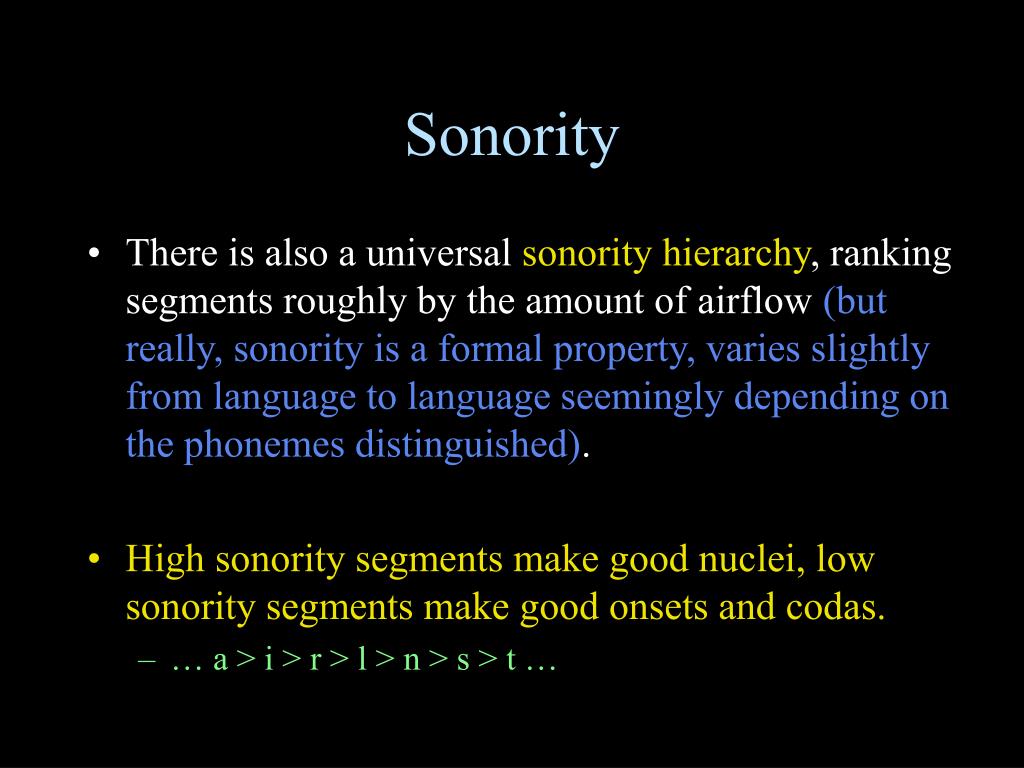 Sonority

• There is also a universal sonority hierarchy, ranking segments roughly by the amount of airflow (but really, sonority is a formal property, varies slightly from language to language seemingly depending on the phonemes distinguished).

• High sonority segments make good nuclei, low sonority segments make good onsets and codas.
– … a > i > r > l > n > s > t …